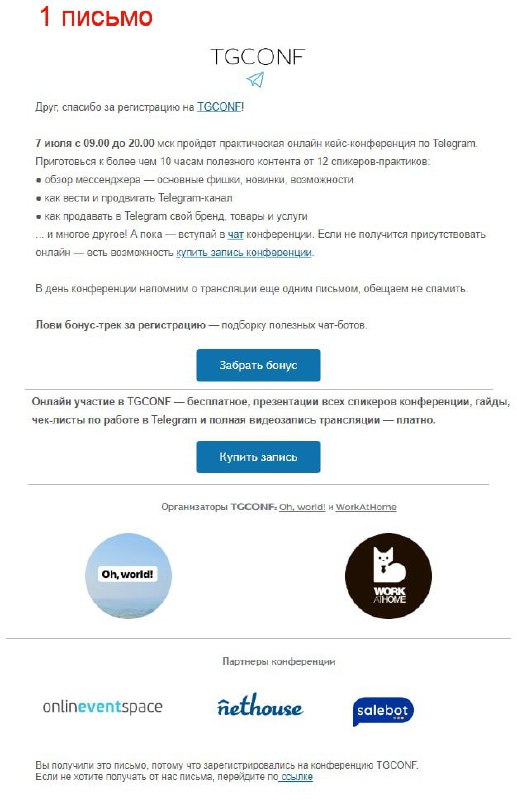 1 письмо

TGCONF

Друг, спасибо за регистрацию на TGCONF!

7 июля с 09.00 до 20.00 мск пройдет практическая онлайн кейс-конференция по Telegram. Приготовься к более чем 10 часам полезного контента от 12 спикеров-практиков:
● обзор мессенджера — основные фишки, новинки, возможности
● как вести и продвигать Telegram-канал
● как продавать в Telegram свой бренд, товары и услуги
... и многое другое! А пока — вступай в чат конференции. Если не получится присутствовать онлайн — есть возможность купить запись конференции.

В день конференции напомним о трансляции еще одним письмом, обещаем не спамить.

Лови бонус-трек за регистрацию — подборку полезных чат-ботов.

Забрать бонус

Онлайн участие в TGCONF — бесплатное, презентации всех спикеров конференции, гайды, чек-листы по работе в Telegram и полная видеозапись трансляции — платно.

Купить запись

Организаторы TGCONF: Oh, world! и WorkAtHome

Oh, world!

WORK AT HOME

Партнеры конференции

onlineeventspace

nethouse

salebot

Вы получили это письмо, потому что зарегистрировались на конференцию TGCONF.
Если не хотите получать от нас письма, перейдите по ссылке